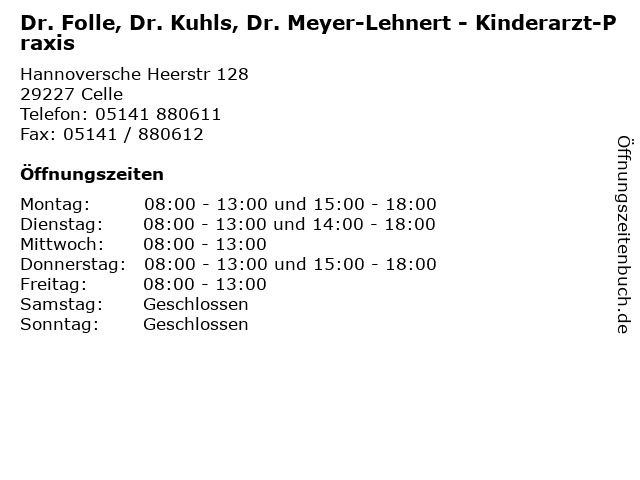 Dr. Folle, Dr. Kuhls, Dr. Meyer-Lehnert - Kinderarzt-Praxis

Hannoversche Heerstr 128
29227 Celle
Telefon: 05141 880611
Fax: 05141 / 880612

Öffnungszeiten

| | |
|---|---|
| Montag: | 08:00 - 13:00 und 15:00 - 18:00 |
| Dienstag: | 08:00 - 13:00 und 14:00 - 18:00 |
| Mittwoch: | 08:00 - 13:00 |
| Donnerstag: | 08:00 - 13:00 und 15:00 - 18:00 |
| Freitag: | 08:00 - 13:00 |
| Samstag: | Geschlossen |
| Sonntag: | Geschlossen |

Öffnungszeitenbuch.de